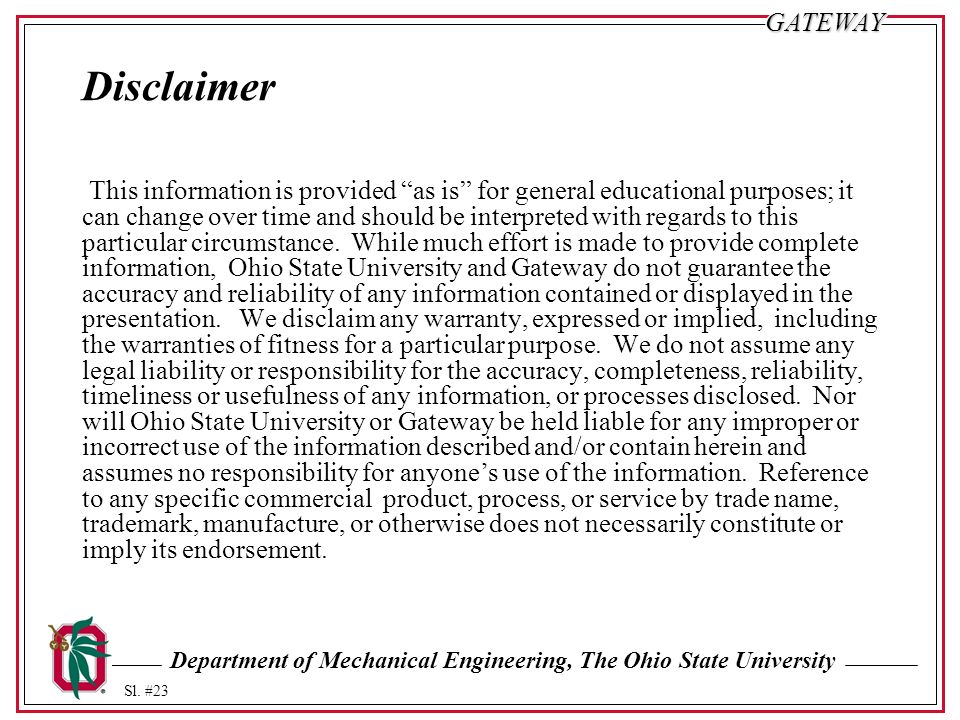 GATEWAY

Disclaimer

This information is provided “as is” for general educational purposes; it can change over time and should be interpreted with regards to this particular circumstance. While much effort is made to provide complete information, Ohio State University and Gateway do not guarantee the accuracy and reliability of any information contained or displayed in the presentation. We disclaim any warranty, expressed or implied, including the warranties of fitness for a particular purpose. We do not assume any legal liability or responsibility for the accuracy, completeness, reliability, timeliness or usefulness of any information, or processes disclosed. Nor will Ohio State University or Gateway be held liable for any improper or incorrect use of the information described and/or contain herein and assumes no responsibility for anyone’s use of the information. Reference to any specific commercial product, process, or service by trade name, trademark, manufacture, or otherwise does not necessarily constitute or imply its endorsement.

Department of Mechanical Engineering, The Ohio State University

Sl. #23